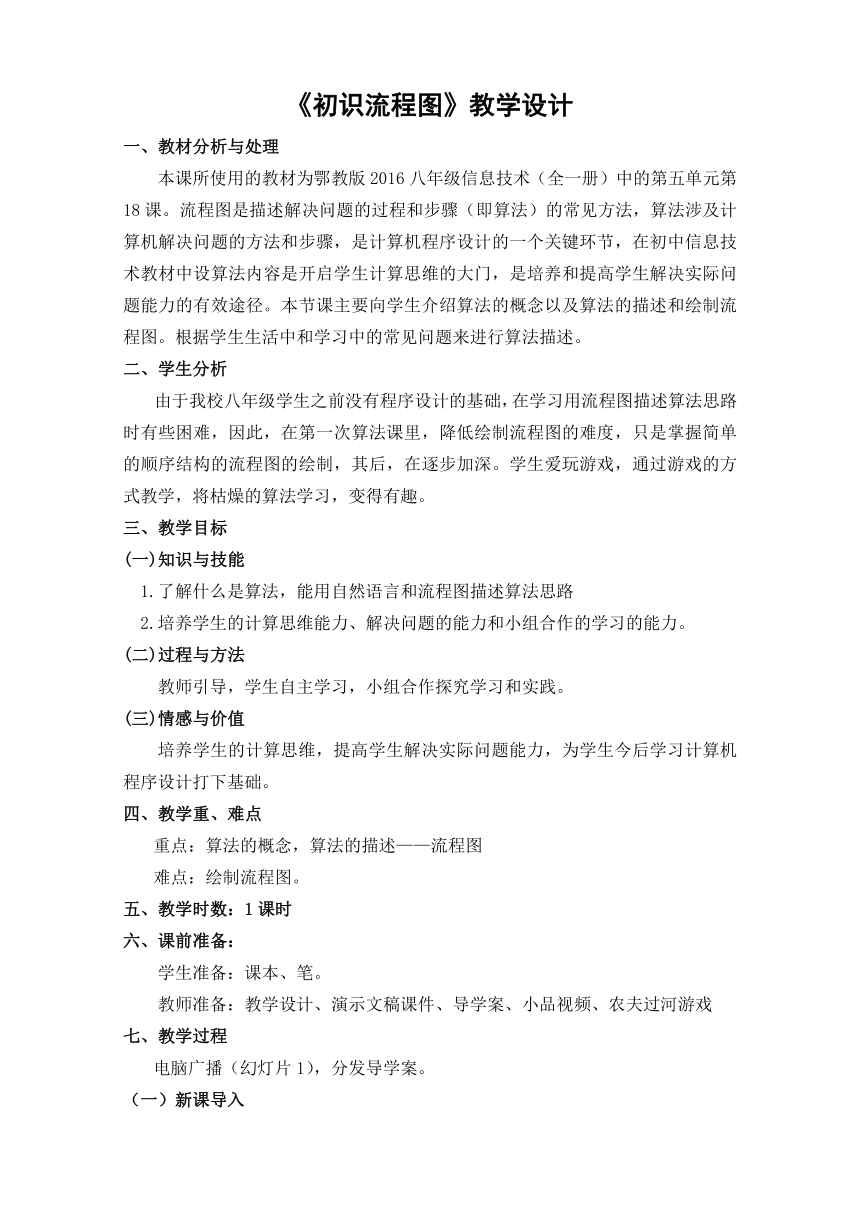 《初识流程图》教学设计

一、教材分析与处理

本课所使用的教材为鄂教版 2016 八年级信息技术（全一册）中的第五单元第 18 课。流程图是描述解决问题的过程和步骤（即算法）的常见方法，算法涉及计算机解决问题的方法和步骤，是计算机程序设计的一个关键环节，在初中信息技术教材中设算法内容是开启学生计算思维的大门，是培养和提高学生解决实际问题能力的有效途径。本节课主要向学生介绍算法的概念以及算法的描述和绘制流程图。根据学生生活中和学习中的常见问题来进行算法描述。

二、学生分析

由于我校八年级学生之前没有程序设计的基础，在学习用流程图描述算法思路时有些困难，因此，在第一次算法课里，降低绘制流程图的难度，只是掌握简单的顺序结构的流程图的绘制，其后，在逐步加深。学生爱玩游戏，通过游戏的方式教学，将枯燥的算法学习，变得有趣。

三、教学目标

(一)知识与技能

1.了解什么是算法，能用自然语言和流程图描述算法思路

2.培养学生的计算思维能力、解决问题的能力和小组合作的学习的能力。

(二)过程与方法

教师引导，学生自主学习，小组合作探究学习和实践。

(三)情感与价值

培养学生的计算思维，提高学生解决实际问题能力，为学生今后学习计算机程序设计打下基础。

四、教学重、难点

重点：算法的概念，算法的描述——流程图

难点：绘制流程图。

五、教学时数：1 课时

六、课前准备：

学生准备：课本、笔。

教师准备：教学设计、演示文稿课件、导学案、小品视频、农夫过河游戏

七、教学过程

电脑广播（幻灯片 1），分发导学案。

（一）新课导入